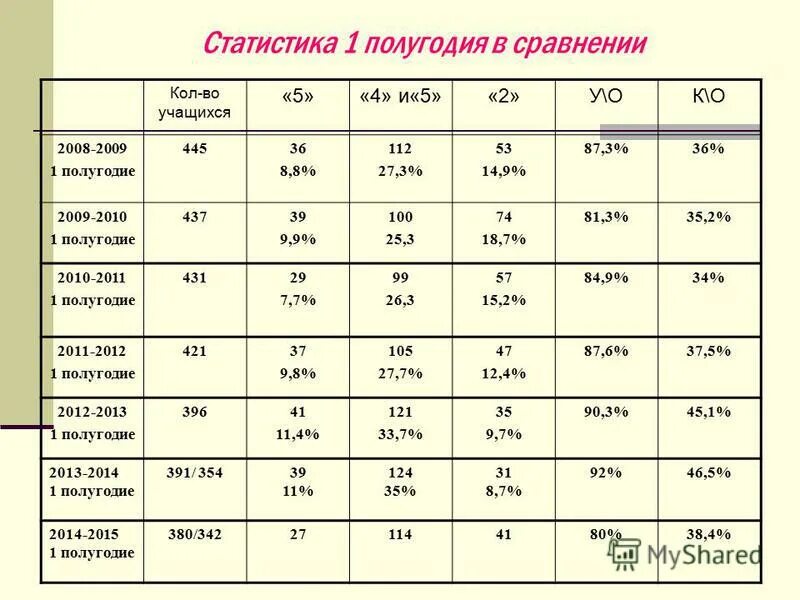 Статистика 1 полугодия в сравнении

|  | Кол-во учащихся | «5» | «4» и«5» | «2» | У\О | К\О |
|---|---|---|---|---|---|---|
| 2008-2009 1 полугодие | 445 | 36 8,8% | 112 27,3% | 53 14,9% | 87,3% | 36% |
| 2009-2010 1 полугодие | 437 | 39 9,9% | 100 25,3 | 74 18,7% | 81,3% | 35,2% |
| 2010-2011 1 полугодие | 431 | 29 7,7% | 99 26,3 | 57 15,2% | 84,9% | 34% |
| 2011-2012 1 полугодие | 421 | 37 9,8% | 105 27,7% | 47 12,4% | 87,6% | 37,5% |
| 2012-2013 1 полугодие | 396 | 41 11,4% | 121 33,7% | 35 9,7% | 90,3% | 45,1% |
| 2013-2014 1 полугодие | 391/ 354 | 39 11% | 124 35% | 31 8,7% | 92% | 46,5% |
| 2014-2015 1 полугодие | 380/342 | 27 | 114 | 41 | 80% | 38,4% |

MyShared